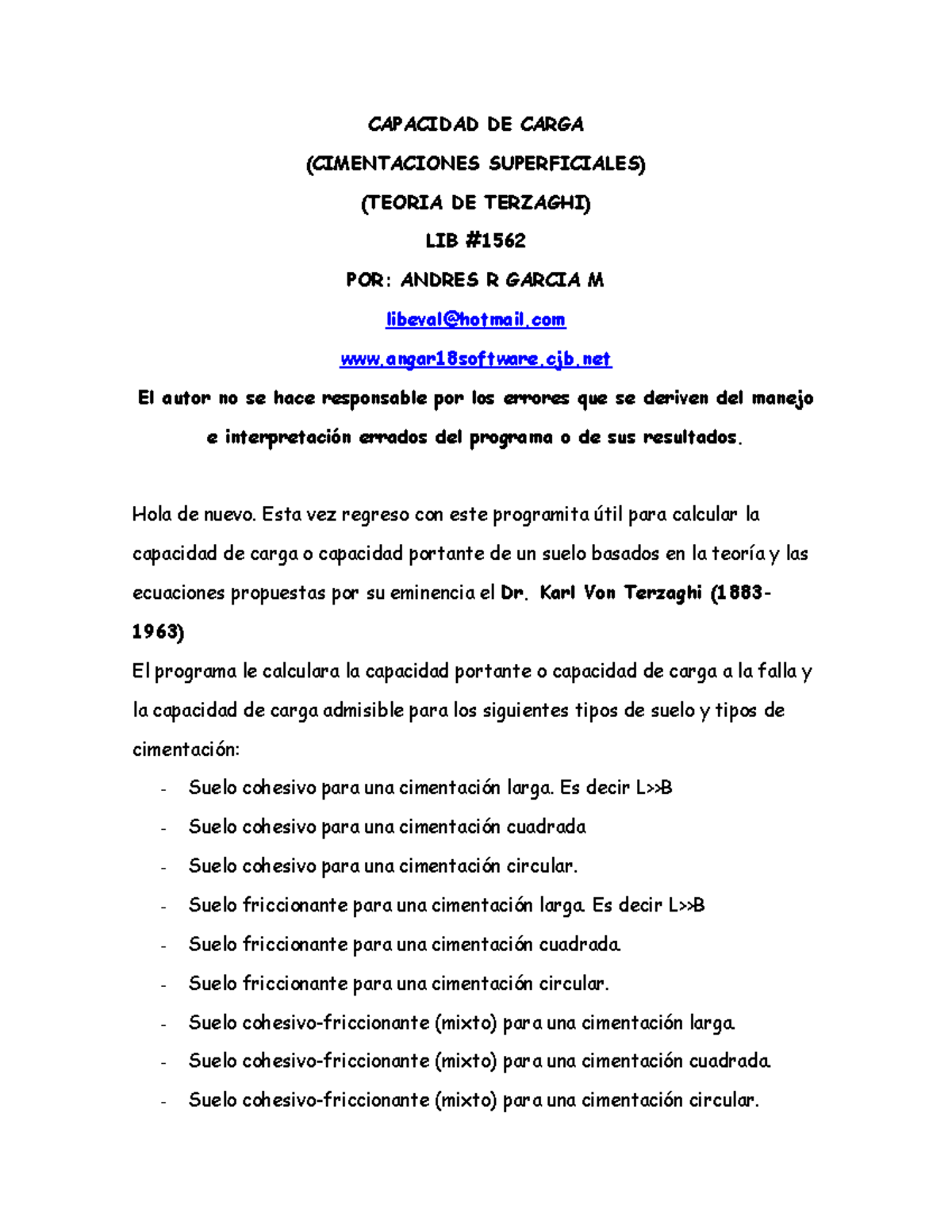 CAPACIDAD DE CARGA

(CIMENTACIONES SUPERFICIALES)

(TEORIA DE TERZAGHI)

LIB #1562

POR: ANDRES R GARCIA M

libeval@hotmail.com

www.angar18software.cjb.net

El autor no se hace responsable por los errores que se deriven del manejo e interpretación errados del programa o de sus resultados.

Hola de nuevo. Esta vez regreso con este programita útil para calcular la capacidad de carga o capacidad portante de un suelo basados en la teoría y las ecuaciones propuestas por su eminencia el Dr. Karl Von Terzaghi (1883-1963)

El programa le calculara la capacidad portante o capacidad de carga a la falla y la capacidad de carga admisible para los siguientes tipos de suelo y tipos de cimentación:

- Suelo cohesivo para una cimentación larga. Es decir L>>B
- Suelo cohesivo para una cimentación cuadrada
- Suelo cohesivo para una cimentación circular.
- Suelo friccionante para una cimentación larga. Es decir L>>B
- Suelo friccionante para una cimentación cuadrada.
- Suelo friccionante para una cimentación circular.
- Suelo cohesivo-friccionante (mixto) para una cimentación larga.
- Suelo cohesivo-friccionante (mixto) para una cimentación cuadrada.
- Suelo cohesivo-friccionante (mixto) para una cimentación circular.